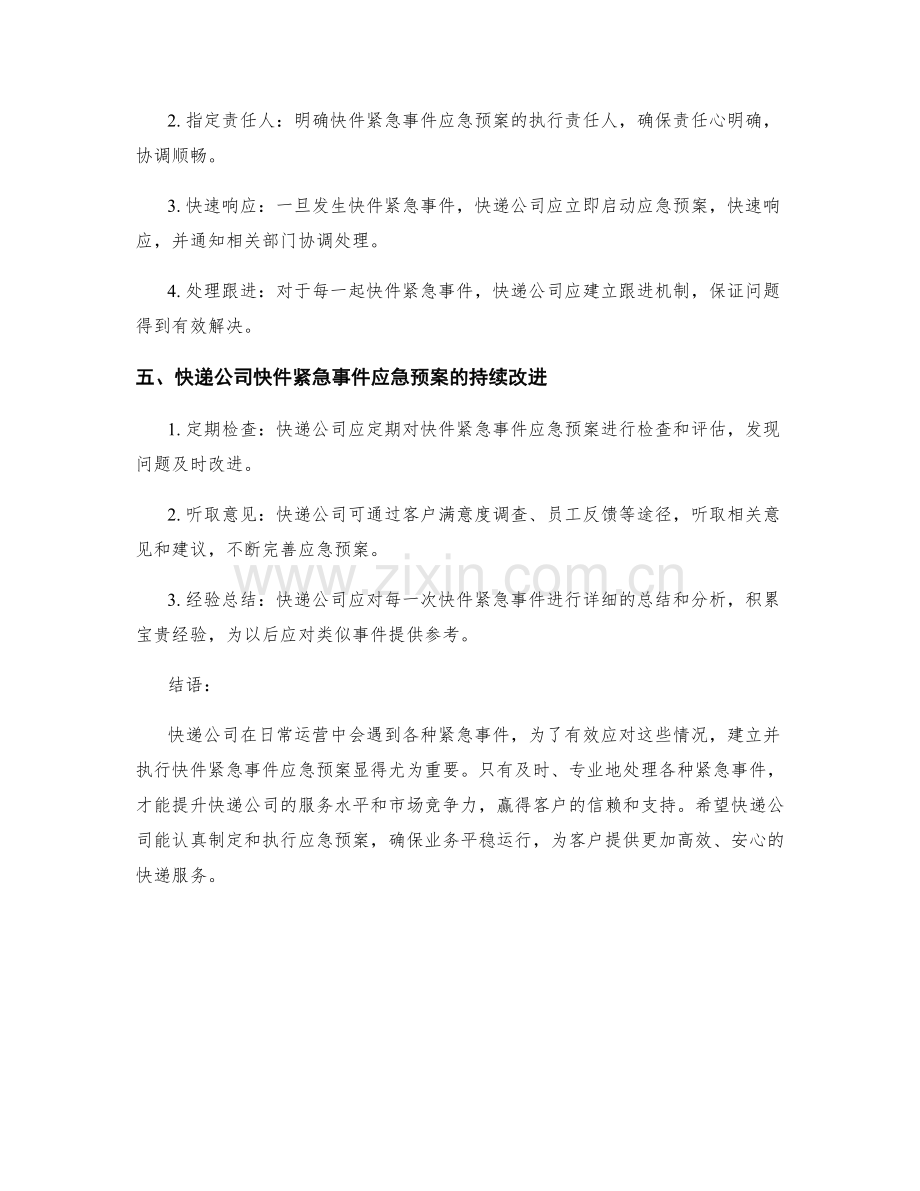 2.指定责任人：明确快件紧急事件应急预案的执行责任人，确保责任心明确，协调顺畅。

3.快速响应：一旦发生快件紧急事件，快递公司应立即启动应急预案，快速响应，并通知相关部门协调处理。

4.处理跟进：对于每一起快件紧急事件，快递公司应建立跟进机制，保证问题得到有效解决。

五、快递公司快件紧急事件应急预案的持续改进

1.定期检查：快递公司应定期对快件紧急事件应急预案进行检查和评估，发现问题及时改进。

2.听取意见：快递公司可通过客户满意度调查、员工反馈等途径，听取相关意见和建议，不断完善应急预案。

3.经验总结：快递公司应对每一次快件紧急事件进行详细的总结和分析，积累宝贵经验，为以后应对类似事件提供参考。

结语：

快递公司在日常运营中会遇到各种紧急事件，为了有效应对这些情况，建立并执行快件紧急事件应急预案显得尤为重要。只有及时、专业地处理各种紧急事件，才能提升快递公司的服务水平和市场竞争力，赢得客户的信赖和支持。希望快递公司能认真制定和执行应急预案，确保业务平稳运行，为客户提供更加高效、安心的快递服务。

www.zixin.com.cn